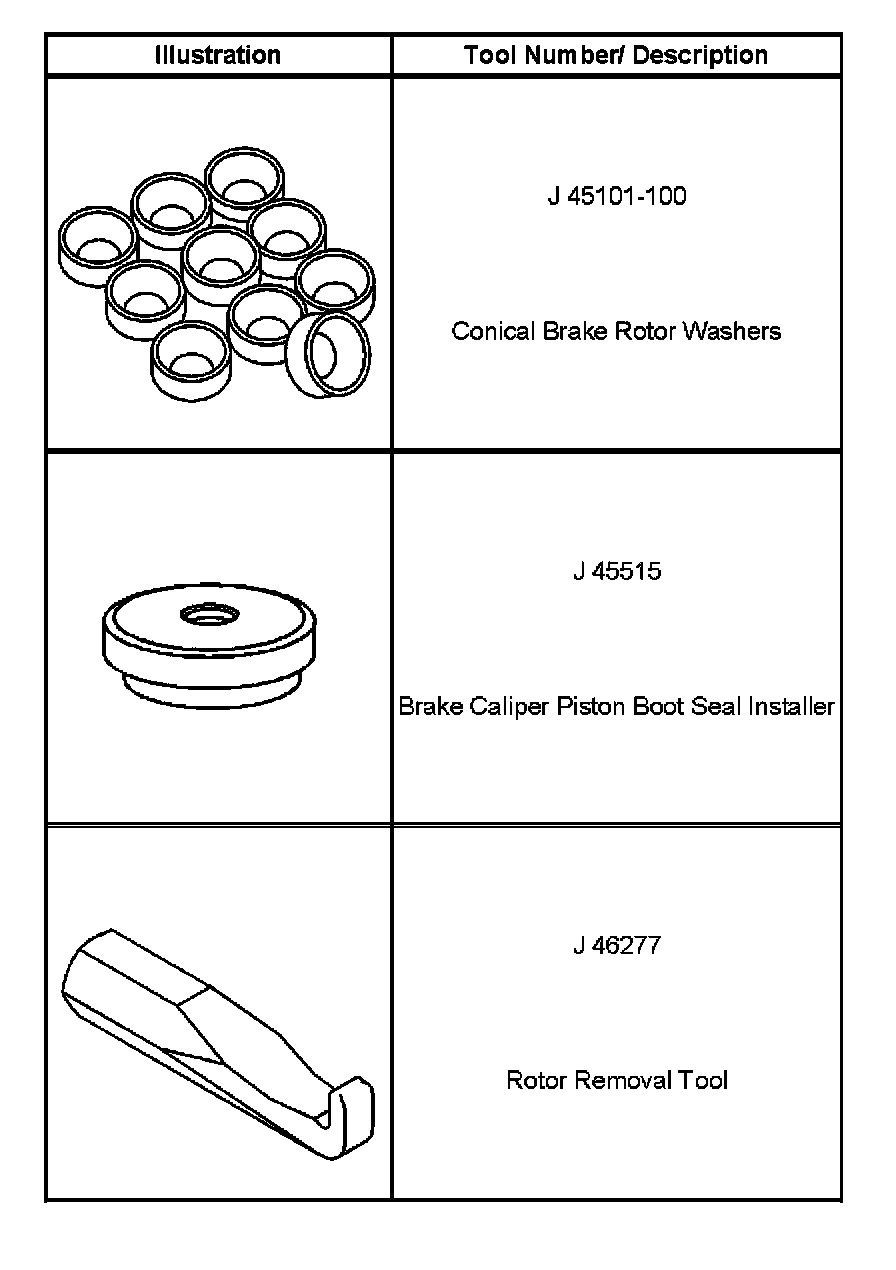 | Illustration | Tool Number/ Description |
|---|---|
|  | J 45101-100 Conical Brake Rotor Washers |
|  | J 45515 Brake Caliper Piston Boot Seal Installer |
|  | J 46277 Rotor Removal Tool |